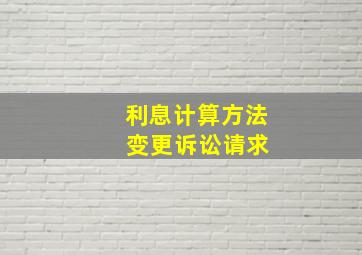 利息计算方法
变更诉讼请求